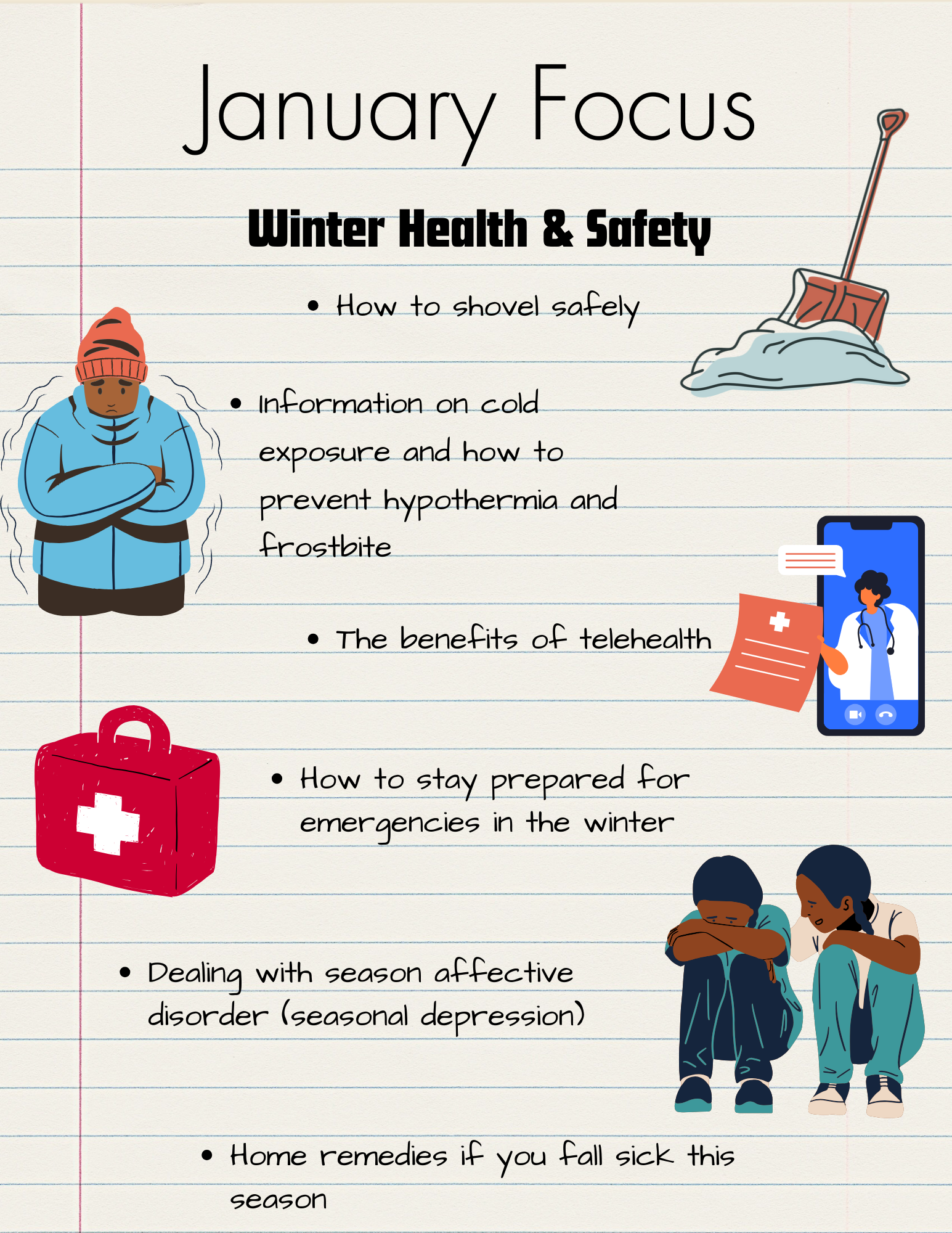 January Focus

Winter Health & Safety

• How to shovel safely

• Information on cold exposure and how to prevent hypothermia and frostbite

• The benefits of telehealth

• How to stay prepared for emergencies in the winter

• Dealing with season affective disorder (seasonal depression)

• Home remedies if you fall sick this season